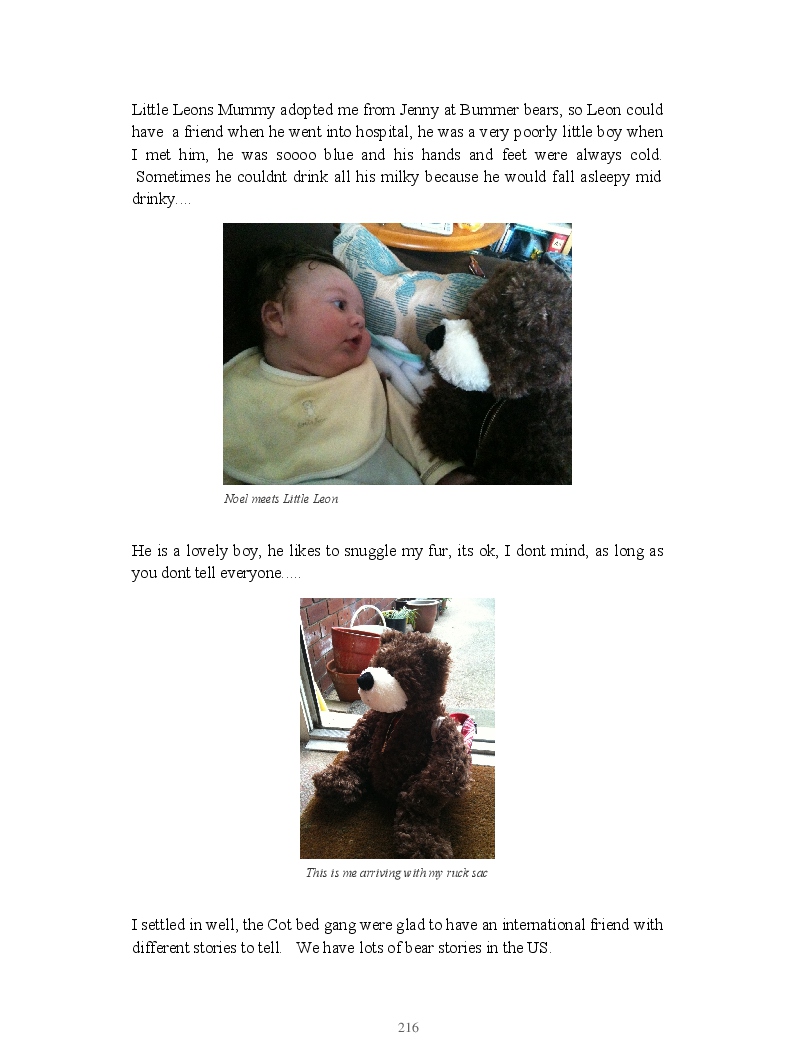 Little Leons Mummy adopted me from Jenny at Bummer bears, so Leon could have a friend when he went into hospital, he was a very poorly little boy when I met him, he was soooo blue and his hands and feet were always cold. Sometimes he couldnt drink all his milky because he would fall asleepy mid drinky....

Noel meets Little Leon

He is a lovely boy, he likes to snuggle my fur, its ok, I dont mind, as long as you dont tell everyone.....

This is me arriving with my ruck sac

I settled in well, the Cot bed gang were glad to have an international friend with different stories to tell. We have lots of bear stories in the US.

216